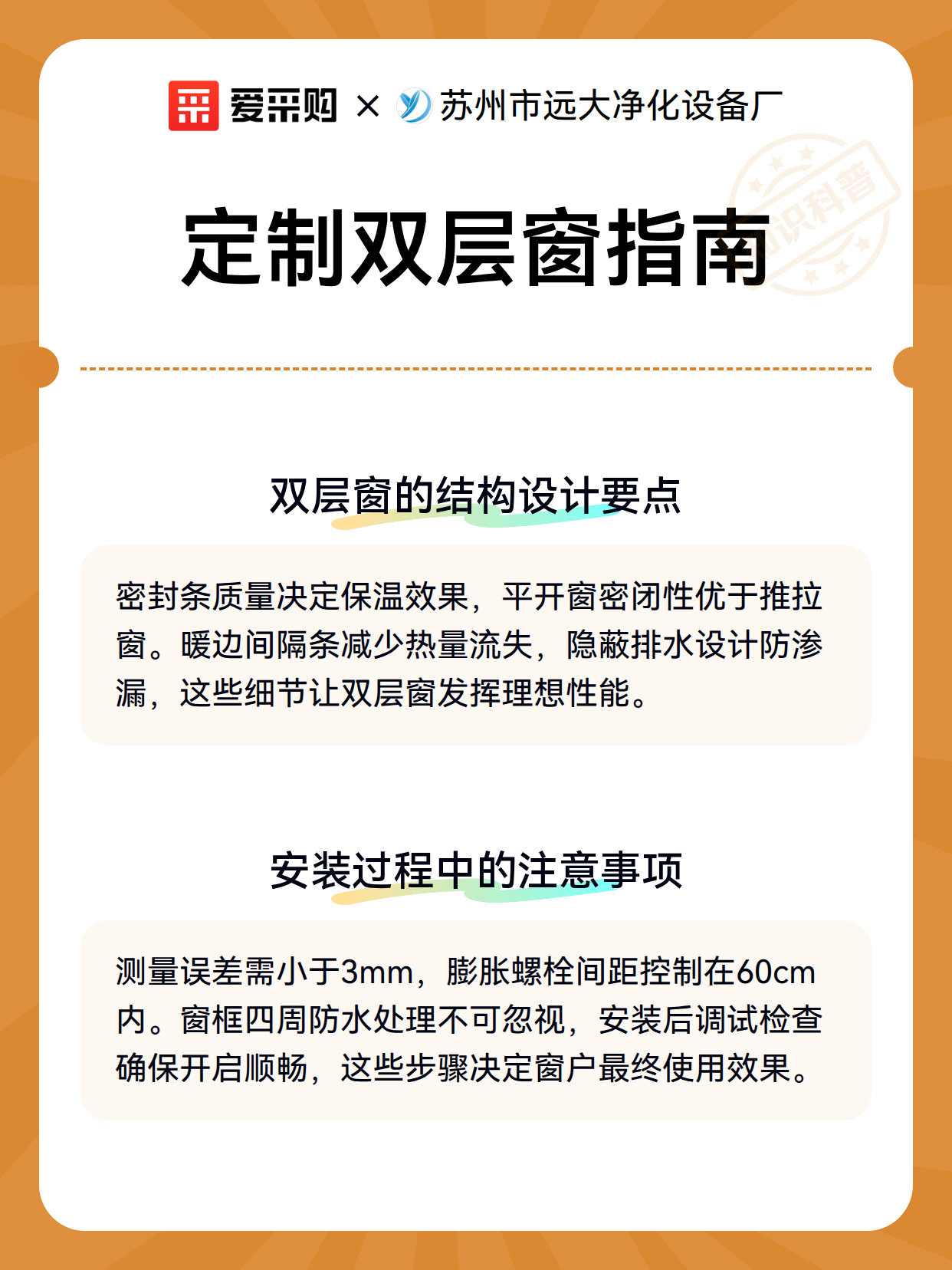 爱采购 × 苏州市远大净化设备厂

知识科普

定制双层窗指南

双层窗的结构设计要点

密封条质量决定保温效果，平开窗密闭性优于推拉窗。暖边间隔条减少热量流失，隐蔽排水设计防渗漏，这些细节让双层窗发挥理想性能。

安装过程中的注意事项

测量误差需小于3mm，膨胀螺栓间距控制在60cm内。窗框四周防水处理不可忽视，安装后调试检查确保开启顺畅，这些步骤决定窗户最终使用效果。